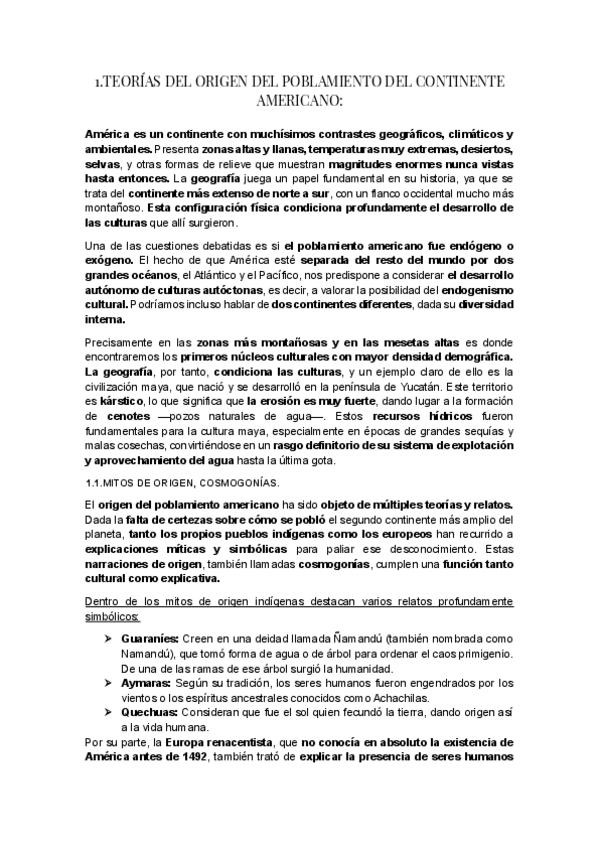 1.TEORÍAS DEL ORIGEN DEL POBLAMIENTO DEL CONTINENTE AMERICANO:

América es un continente con muchísimos contrastes geográficos, climáticos y ambientales. Presenta zonas altas y llanas, temperaturas muy extremas, desiertos, selvas, y otras formas de relieve que muestran magnitudes enormes nunca vistas hasta entonces. La geografía juega un papel fundamental en su historia, ya que se trata del continente más extenso de norte a sur, con un flanco occidental mucho más montañoso. Esta configuración física condiciona profundamente el desarrollo de las culturas que allí surgieron.

Una de las cuestiones debatidas es si el poblamiento americano fue endógeno o exógeno. El hecho de que América esté separada del resto del mundo por dos grandes océanos, el Atlántico y el Pacífico, nos predispone a considerar el desarrollo autónomo de culturas autóctonas, es decir, a valorar la posibilidad del endogenismo cultural. Podríamos incluso hablar de dos continentes diferentes, dada su diversidad interna.

Precisamente en las zonas más montañosas y en las mesetas altas es donde encontraremos los primeros núcleos culturales con mayor densidad demográfica. La geografía, por tanto, condiciona las culturas, y un ejemplo claro de ello es la civilización maya, que nació y se desarrolló en la península de Yucatán. Este territorio es kárstico, lo que significa que la erosión es muy fuerte, dando lugar a la formación de cenotes —pozos naturales de agua—. Estos recursos hídricos fueron fundamentales para la cultura maya, especialmente en épocas de grandes sequías y malas cosechas, convirtiéndose en un rasgo definitorio de su sistema de explotación y aprovechamiento del agua hasta la última gota.

1.1.MITOS DE ORIGEN, COSMOGONÍAS.

El origen del poblamiento americano ha sido objeto de múltiples teorías y relatos. Dada la falta de certezas sobre cómo se pobló el segundo continente más amplio del planeta, tanto los propios pueblos indígenas como los europeos han recurrido a explicaciones míticas y simbólicas para paliar ese desconocimiento. Estas narraciones de origen, también llamadas cosmogonías, cumplen una función tanto cultural como explicativa.

Dentro de los mitos de origen indígenas destacan varios relatos profundamente simbólicos:

➢ Guaraníes: Creen en una deidad llamada Ñamandú (también nombrada como Namandú), que tomó forma de agua o de árbol para ordenar el caos primigenio. De una de las ramas de ese árbol surgió la humanidad.
➢ Aymaras: Según su tradición, los seres humanos fueron engendrados por los vientos o los espíritus ancestrales conocidos como Achachilas.
➢ Quechuas: Consideran que fue el sol quien fecundó la tierra, dando origen así a la vida humana.

Por su parte, la Europa renacentista, que no conocía en absoluto la existencia de América antes de 1492, también trató de explicar la presencia de seres humanos